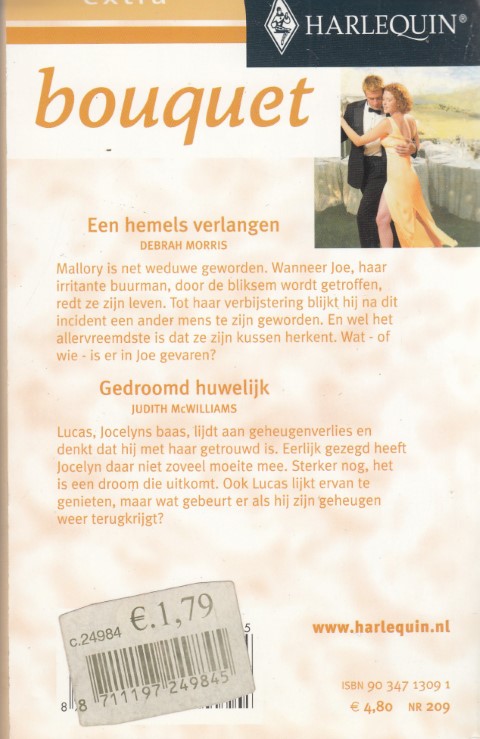 extra

HARLEQUIN®

bouquet

Een hemels verlangen
DEBRAH MORRIS

Mallory is net weduwe geworden. Wanneer Joe, haar irritante buurman, door de bliksem wordt getroffen, redt ze zijn leven. Tot haar verbijstering blijkt hij na dit incident een ander mens te zijn geworden. En wel het allervreemdste is dat ze zijn kussen herkent. Wat - of wie - is er in Joe gevaren?

Gedroomd huwelijk
JUDITH McWILLIAMS

Lucas, Jocelyns baas, lijdt aan geheugenverlies en denkt dat hij met haar getrouwd is. Eerlijk gezegd heeft Jocelyn daar niet zoveel moeite mee. Sterker nog, het is een droom die uitkomt. Ook Lucas lijkt ervan te genieten, maar wat gebeurt er als hij zijn geheugen weer terugkrijgt?

c.24984 €.1,79
8 711197 249845

www.harlequin.nl

ISBN 90 347 1309 1
€ 4,80 NR 209